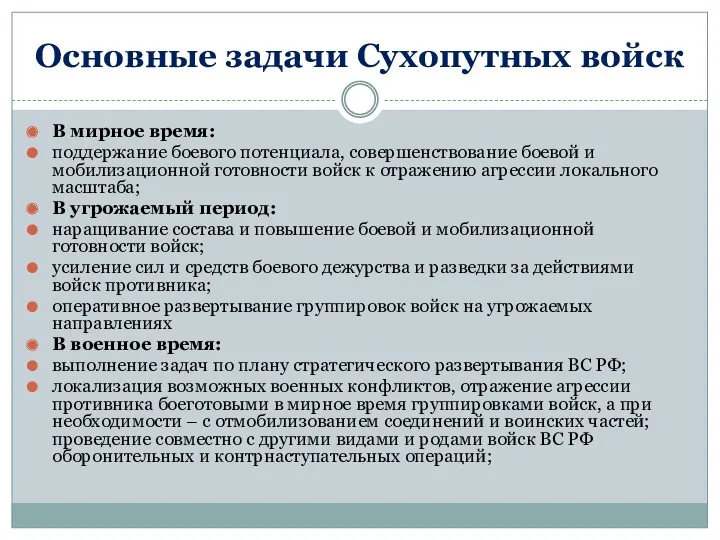 Основные задачи Сухопутных войск

В мирное время:

поддержание боевого потенциала, совершенствование боевой и мобилизационной готовности войск к отражению агрессии локального масштаба;

В угрожаемый период:

наращивание состава и повышение боевой и мобилизационной готовности войск;

усиление сил и средств боевого дежурства и разведки за действиями войск противника;

оперативное развертывание группировок войск на угрожаемых направлениях

В военное время:

выполнение задач по плану стратегического развертывания ВС РФ;

локализация возможных военных конфликтов, отражение агрессии противника боеготовыми в мирное время группировками войск, а при необходимости – с отмобилизованием соединений и воинских частей; проведение совместно с другими видами и родами войск ВС РФ оборонительных и контрнаступательных операций;